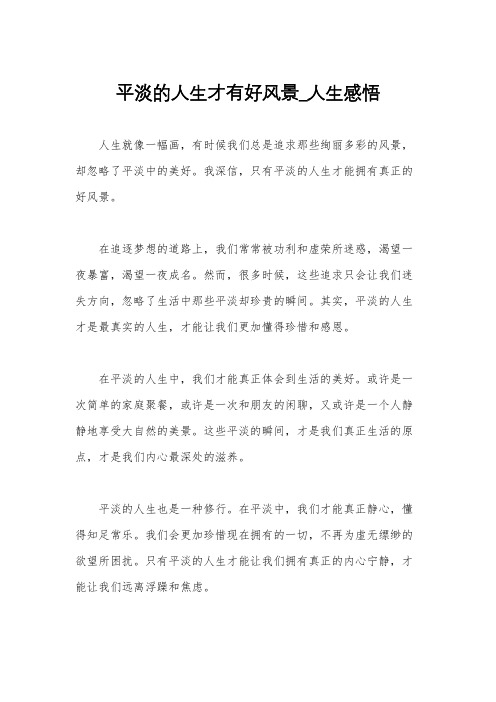 平淡的人生才有好风景_人生感悟

人生就像一幅画，有时候我们总是追求那些绚丽多彩的风景，却忽略了平淡中的美好。我深信，只有平淡的人生才能拥有真正的好风景。

在追逐梦想的道路上，我们常常被功利和虚荣所迷惑，渴望一夜暴富，渴望一夜成名。然而，很多时候，这些追求只会让我们迷失方向，忽略了生活中那些平淡却珍贵的瞬间。其实，平淡的人生才是最真实的人生，才能让我们更加懂得珍惜和感恩。

在平淡的人生中，我们才能真正体会到生活的美好。或许是一次简单的家庭聚餐，或许是一次和朋友的闲聊，又或许是一个人静静地享受大自然的美景。这些平淡的瞬间，才是我们真正生活的原点，才是我们内心最深处的滋养。

平淡的人生也是一种修行。在平淡中，我们才能真正静心，懂得知足常乐。我们会更加珍惜现在拥有的一切，不再为虚无缥缈的欲望所困扰。只有平淡的人生才能让我们拥有真正的内心宁静，才能让我们远离浮躁和焦虑。